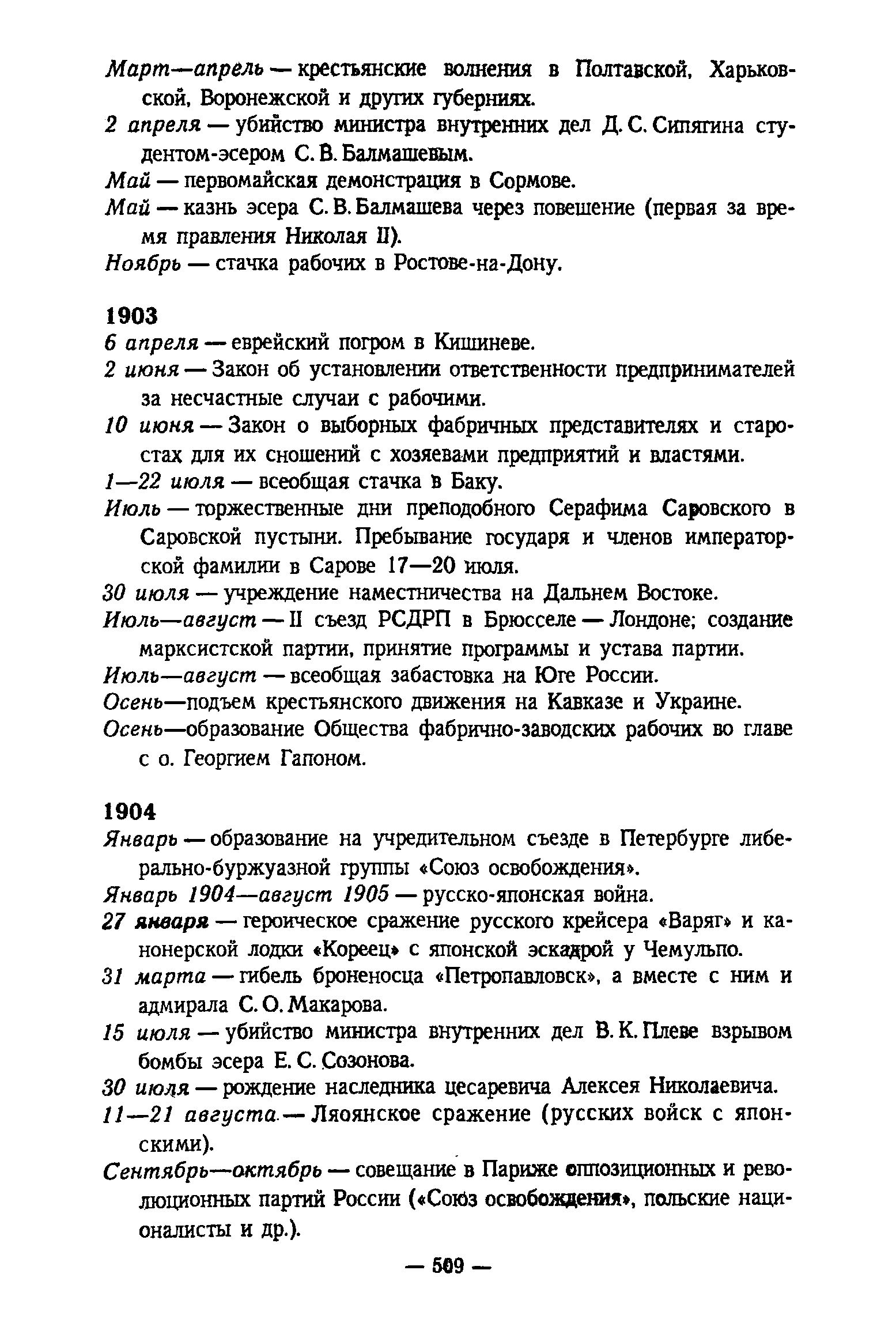 Март—апрель — крестьянские волнения в Полтавской, Харьковской, Воронежской и других губерниях.

2 апреля — убийство министра внутренних дел Д. С. Сипягина студентом-эсером С. В. Балмашевым.

Май — первомайская демонстрация в Сормове.

Май — казнь эсера С. В. Балмашева через повешение (первая за время правления Николая II).

Ноябрь — стачка рабочих в Ростове-на-Дону.

1903

6 апреля — еврейский погром в Кишиневе.

2 июня — Закон об установлении ответственности предпринимателей за несчастные случаи с рабочими.

10 июня — Закон о выборных фабричных представителях и старостах для их сношений с хозяевами предприятий и властями.

1—22 июля — всеобщая стачка в Баку.

Июль — торжественные дни преподобного Серафима Саровского в Саровской пустыни. Пребывание государя и членов императорской фамилии в Сарове 17—20 июля.

30 июля — учреждение наместничества на Дальнем Востоке.

Июль—август — II съезд РСДРП в Брюсселе — Лондоне; создание марксистской партии, принятие программы и устава партии.

Июль—август — всеобщая забастовка на Юге России.

Осень—подъем крестьянского движения на Кавказе и Украине.

Осень—образование Общества фабрично-заводских рабочих во главе с о. Георгием Гапоном.

1904

Январь — образование на учредительном съезде в Петербурге либерально-буржуазной группы «Союз освобождения».

Январь 1904—август 1905 — русско-японская война.

27 января — героическое сражение русского крейсера «Варяг» и канонерской лодки «Кореец» с японской эскадрой у Чемульпо.

31 марта — гибель броненосца «Петропавловск», а вместе с ним и адмирала С. О. Макарова.

15 июля — убийство министра внутренних дел В. К. Плеве взрывом бомбы эсера Е. С. Созонова.

30 июля — рождение наследника цесаревича Алексея Николаевича.

11—21 августа — Ляоянское сражение (русских войск с японскими).

Сентябрь—октябрь — совещание в Париже оппозиционных и революционных партий России («Союз освобождения», польские националисты и др.).

— 509 —